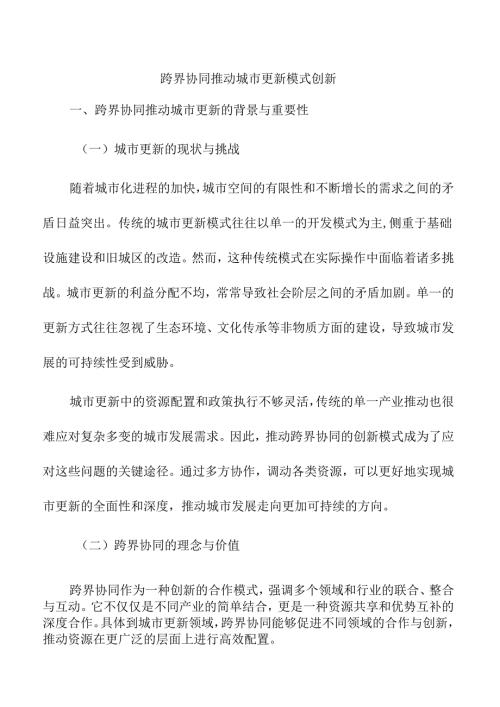 跨界协同推动城市更新模式创新

一、跨界协同推动城市更新的背景与重要性

（一）城市更新的现状与挑战

随着城市化进程的加快，城市空间的有限性和不断增长的需求之间的矛盾日益突出。传统的城市更新模式往往以单一的开发模式为主，侧重于基础设施建设和旧城区的改造。然而，这种传统模式在实际操作中面临着诸多挑战。城市更新的利益分配不均，常常导致社会阶层之间的矛盾加剧。单一的更新方式往往忽视了生态环境、文化传承等非物质方面的建设，导致城市发展的可持续性受到威胁。

城市更新中的资源配置和政策执行不够灵活，传统的单一产业推动也很难应对复杂多变的城市发展需求。因此，推动跨界协同的创新模式成为了应对这些问题的关键途径。通过多方协作，调动各类资源，可以更好地实现城市更新的全面性和深度，推动城市发展走向更加可持续的方向。

（二）跨界协同的理念与价值

跨界协同作为一种创新的合作模式，强调多个领域和行业的联合、整合与互动。它不仅仅是不同产业的简单结合，更是一种资源共享和优势互补的深度合作。具体到城市更新领域，跨界协同能够促进不同领域的合作与创新，推动资源在更广泛的层面上进行高效配置。